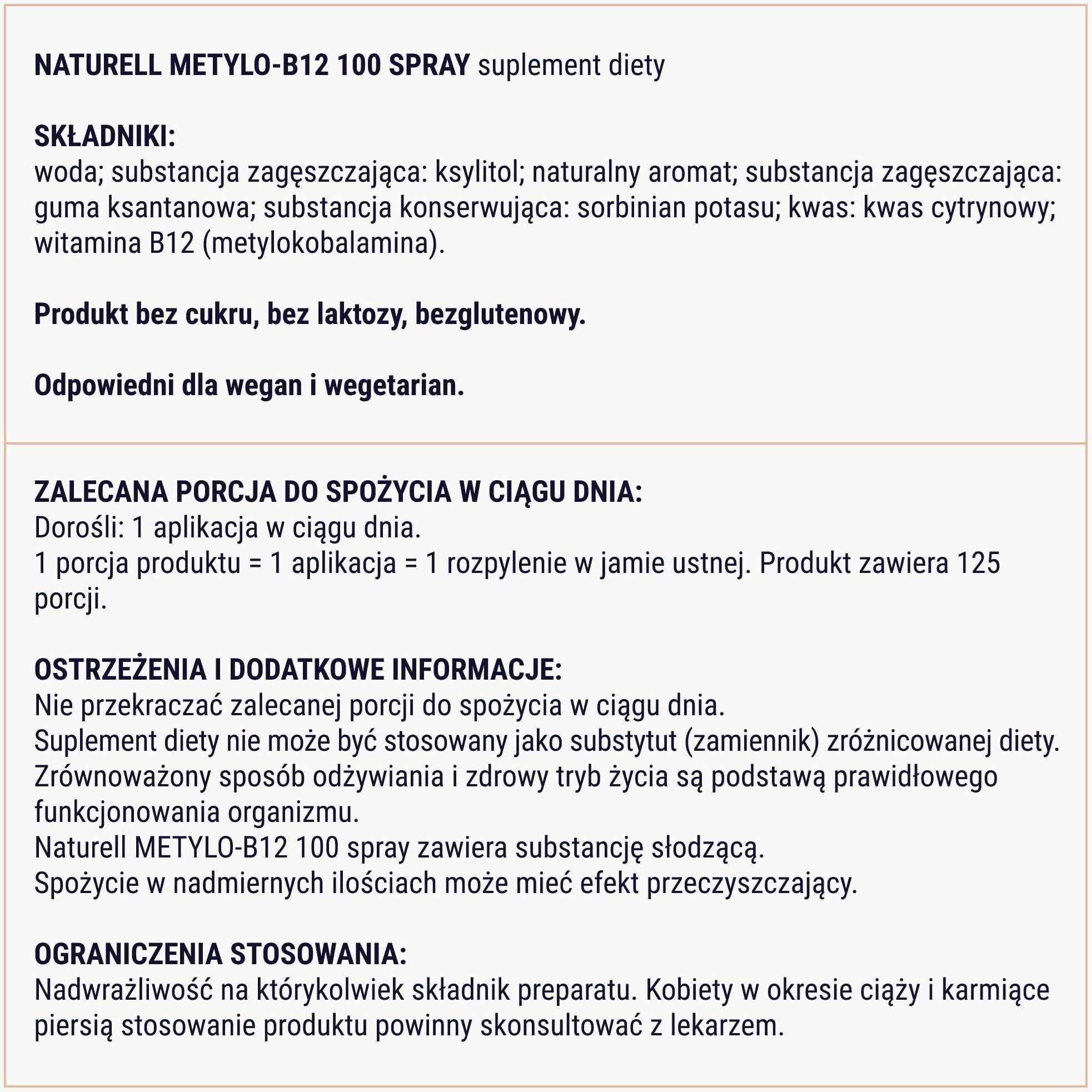 NATURELL METYLO-B12 100 SPRAY suplement diety

SKŁADNIKI:
woda; substancja zagęszczająca: ksylitol; naturalny aromat; substancja zagęszczająca: guma ksantanowa; substancja konserwująca: sorbinian potasu; kwas: kwas cytrynowy; witamina B12 (metylokobalamina).

Produkt bez cukru, bez laktozy, bezglutenowy.

Odpowiedni dla wegan i wegetarian.

ZALECANA PORCJA DO SPOŻYCIA W CIĄGU DNIA:
Dorośli: 1 aplikacja w ciągu dnia.
1 porcja produktu = 1 aplikacja = 1 rozpylenie w jamie ustnej. Produkt zawiera 125 porcji.

OSTRZEŻENIA I DODATKOWE INFORMACJE:
Nie przekraczać zalecanej porcji do spożycia w ciągu dnia.
Suplement diety nie może być stosowany jako substytut (zamiennik) zróżnicowanej diety.
Zrównoważony sposób odżywiania i zdrowy tryb życia są podstawą prawidłowego funkcjonowania organizmu.
Naturell METYLO-B12 100 spray zawiera substancję słodzącą.
Spożycie w nadmiernych ilościach może mieć efekt przeczyszczający.

OGRANICZENIA STOSOWANIA:
Nadwrażliwość na którykolwiek składnik preparatu. Kobiety w okresie ciąży i karmiące piersią stosowanie produktu powinny skonsultować z lekarzem.